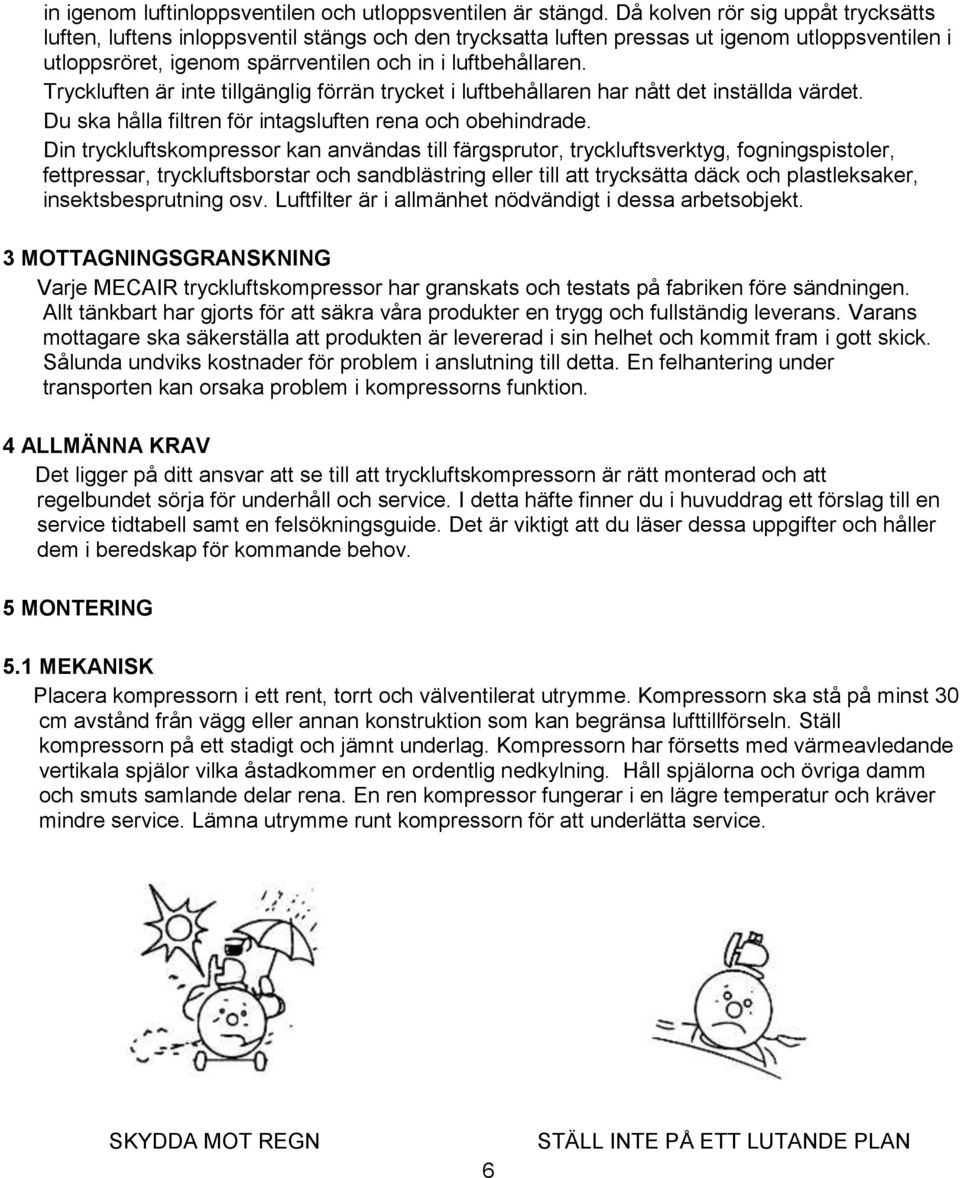 in igenom luftinloppsventilen och utloppsventilen är stängd. Då kolven rör sig uppåt trycksätts luften, luftens inloppsventil stängs och den trycksatta luften pressas ut igenom utloppsventilen i utloppsröret, igenom spärrventilen och in i luftbehållaren.
Tryckluften är inte tillgänglig förrän trycket i luftbehållaren har nått det inställda värdet.
Du ska hålla filtren för intagsluften rena och obehindrade.
Din tryckluftskompressor kan användas till färgsprutor, tryckluftsverktyg, fogningspistoler, fettpressar, tryckluftsborstar och sandblästring eller till att trycksätta däck och plastleksaker, insektsbesprutning osv. Luftfilter är i allmänhet nödvändigt i dessa arbetsobjekt.

3 MOTTAGNINGSGRANSKNING
Varje MECAIR tryckluftskompressor har granskats och testats på fabriken före sändningen. Allt tänkbart har gjorts för att säkra våra produkter en trygg och fullständig leverans. Varans mottagare ska säkerställa att produkten är levererad i sin helhet och kommit fram i gott skick. Sålunda undviks kostnader för problem i anslutning till detta. En felhantering under transporten kan orsaka problem i kompressorns funktion.

4 ALLMÄNNA KRAV
Det ligger på ditt ansvar att se till att tryckluftskompressorn är rätt monterad och att regelbundet sörja för underhåll och service. I detta häfte finner du i huvuddrag ett förslag till en service tidtabell samt en felsökningsguide. Det är viktigt att du läser dessa uppgifter och håller dem i beredskap för kommande behov.

5 MONTERING

5.1 MEKANISK
Placera kompressorn i ett rent, torrt och välventilerat utrymme. Kompressorn ska stå på minst 30 cm avstånd från vägg eller annan konstruktion som kan begränsa lufttillförseln. Ställ kompressorn på ett stadigt och jämnt underlag. Kompressorn har försetts med värmeavledande vertikala spjälor vilka åstadkommer en ordentlig nedkylning. Håll spjälorna och övriga damm och smuts samlande delar rena. En ren kompressor fungerar i en lägre temperatur och kräver mindre service. Lämna utrymme runt kompressorn för att underlätta service.

SKYDDA MOT REGN

STÄLL INTE PÅ ETT LUTANDE PLAN

6